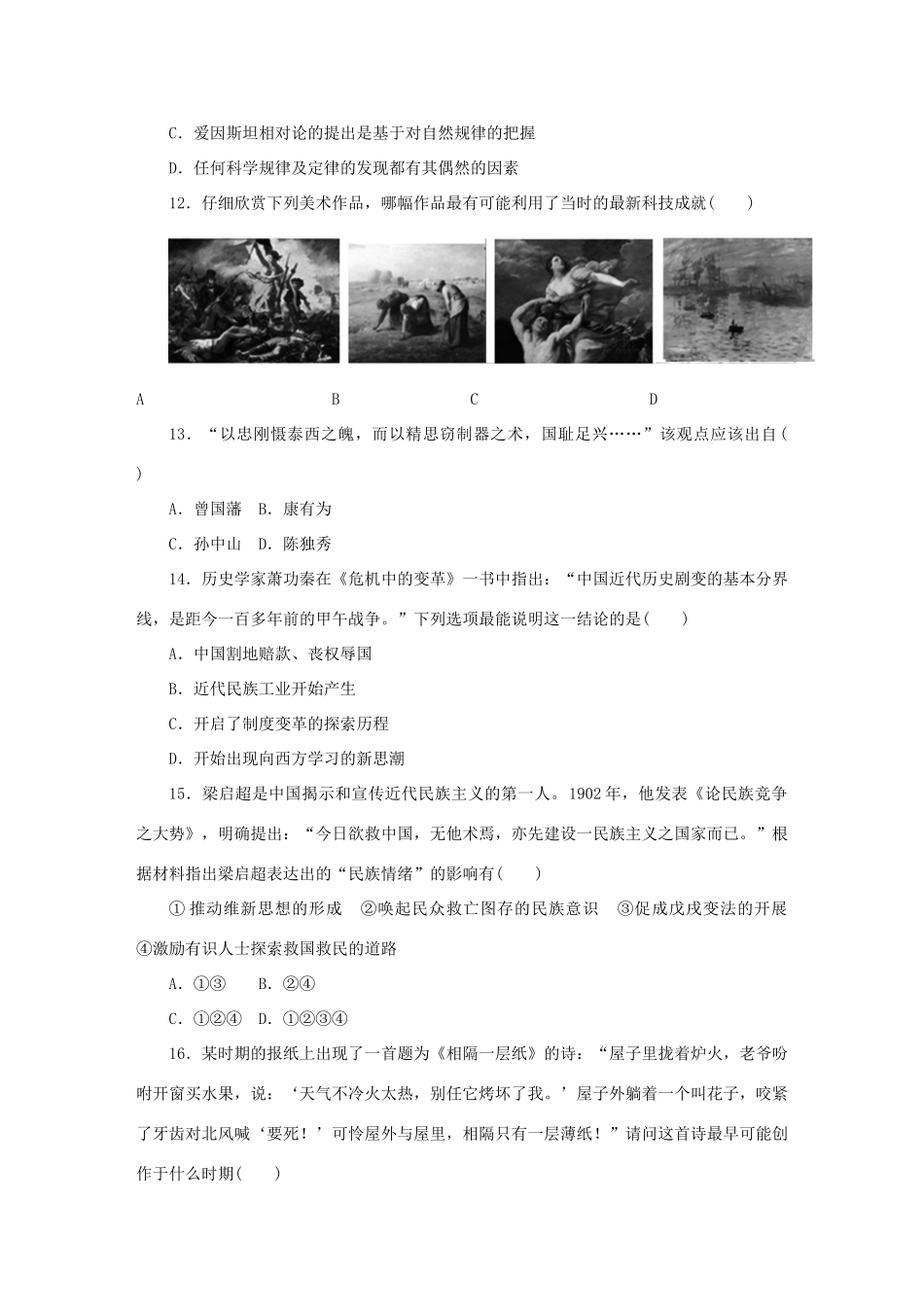 C．爱因斯坦相对论的提出是基于对自然规律的把握

D．任何科学规律及定律的发现都有其偶然的因素

12．仔细欣赏下列美术作品，哪幅作品最有可能利用了当时的最新科技成就(　　)

A　　B　　C　　D

13．“以忠刚慑泰西之魄，而以精思窃制器之术，国耻足兴……”该观点应该出自(　　)

A．曾国藩　B．康有为

C．孙中山　D．陈独秀

14．历史学家萧功秦在《危机中的变革》一书中指出：“中国近代历史剧变的基本分界线，是距今一百多年前的甲午战争。”下列选项最能说明这一结论的是(　　)

A．中国割地赔款、丧权辱国

B．近代民族工业开始产生

C．开启了制度变革的探索历程

D．开始出现向西方学习的新思潮

15．梁启超是中国揭示和宣传近代民族主义的第一人。1902年，他发表《论民族竞争之大势》，明确提出：“今日欲救中国，无他术焉，亦先建设一民族主义之国家而已。”根据材料指出梁启超表达出的“民族情绪”的影响有(　　)

①推动维新思想的形成　②唤起民众救亡图存的民族意识　③促成戊戌变法的开展　④激励有识人士探索救国救民的道路

A．①③　B．②④

C．①②④　D．①②③④

16．某时期的报纸上出现了一首题为《相隔一层纸》的诗：“屋子里拢着炉火，老爷吩咐开窗买水果，说：‘天气不冷火太热，别任它烤坏了我。’屋子外躺着一个叫花子，咬紧了牙齿对北风喊‘要死！’可怜屋外与屋里，相隔只有一层薄纸！”请问这首诗最早可能创作于什么时期(　　)